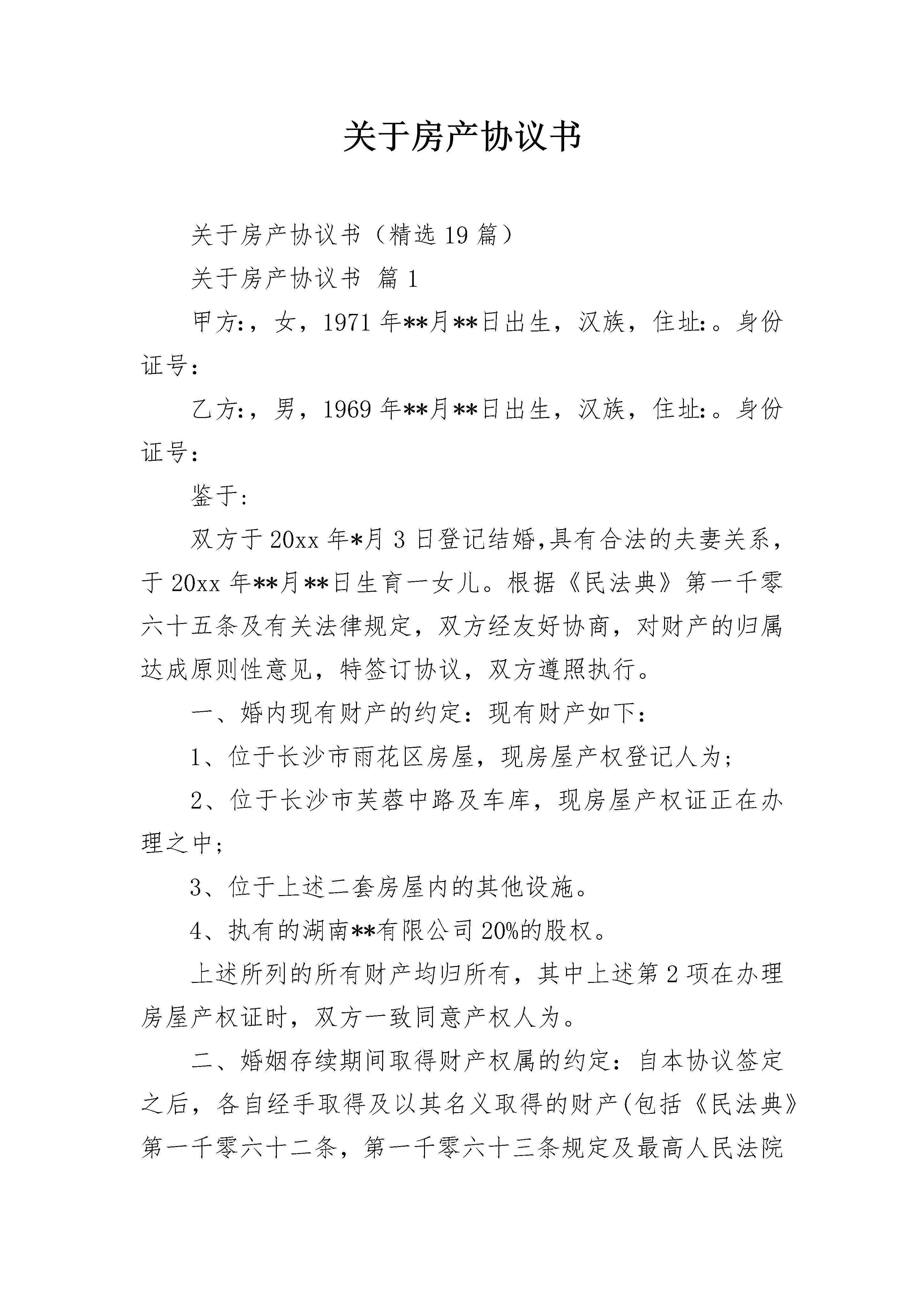 关于房产协议书

关于房产协议书（精选19篇）

关于房产协议书 篇1

甲方:，女，1971年**月**日出生，汉族，住址:。身份证号:

乙方:，男，1969年**月**日出生，汉族，住址:。身份证号:

鉴于:

双方于20xx年*月3日登记结婚,具有合法的夫妻关系，于20xx年**月**日生育一女儿。根据《民法典》第一千零六十五条及有关法律规定，双方经友好协商，对财产的归属达成原则性意见，特签订协议，双方遵照执行。

一、婚内现有财产的约定：现有财产如下:

1、位于长沙市雨花区房屋，现房屋产权登记人为;

2、位于长沙市芙蓉中路及车库，现房屋产权证正在办理之中;

3、位于上述二套房屋内的其他设施。

4、执有的湖南**有限公司20%的股权。

上述所列的所有财产均归所有，其中上述第2项在办理房屋产权证时，双方一致同意产权人为。

二、婚姻存续期间取得财产权属的约定：自本协议签定之后，各自经手取得及以其名义取得的财产(包括《民法典》第一千零六十二条，第一千零六十三条规定及最高人民法院